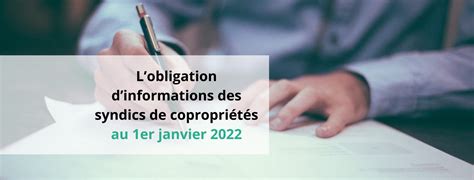 L’obligation d’informations des syndics de copropriétés au 1er janvier 2022